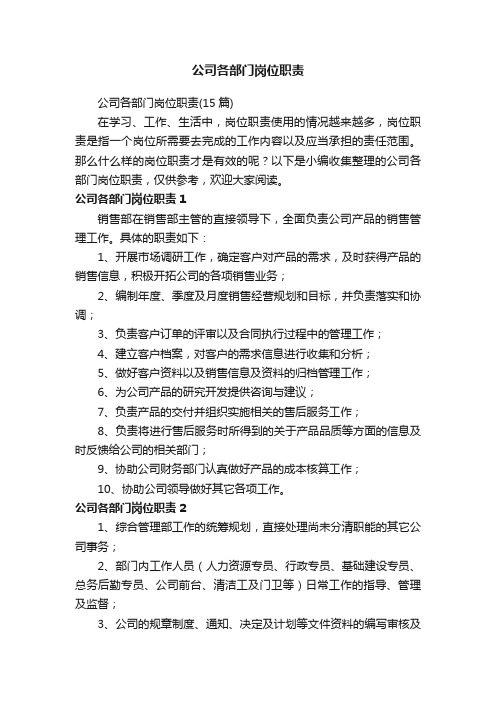 公司各部门岗位职责

公司各部门岗位职责(15 篇)

在学习、工作、生活中，岗位职责使用的情况越来越多，岗位职责是指一个岗位所需要去完成的工作内容以及应当承担的责任范围。那么什么样的岗位职责才是有效的呢？以下是小编收集整理的公司各部门岗位职责，仅供参考，欢迎大家阅读。

公司各部门岗位职责 1

销售部在销售部主管的直接领导下，全面负责公司产品的销售管理工作。具体的职责如下：

1、开展市场调研工作，确定客户对产品的需求，及时获得产品的销售信息，积极开拓公司的各项销售业务；

2、编制年度、季度及月度销售经营规划和目标，并负责落实和协调；

3、负责客户订单的评审以及合同执行过程中的管理工作；

4、建立客户档案，对客户的需求信息进行收集和分析；

5、做好客户资料以及销售信息及资料的归档管理工作；

6、为公司产品的研究开发提供咨询与建议；

7、负责产品的交付并组织实施相关的售后服务工作；

8、负责将进行售后服务时所得到的关于产品品质等方面的信息及时反馈给公司的相关部门；

9、协助公司财务部门认真做好产品的成本核算工作；

10、协助公司领导做好其它各项工作。

公司各部门岗位职责 2

1、综合管理部工作的统筹规划，直接处理尚未分清职能的其它公司事务；

2、部门内工作人员（人力资源专员、行政专员、基础建设专员、总务后勤专员、公司前台、清洁工及门卫等）日常工作的指导、管理及监督；

3、公司的规章制度、通知、决定及计划等文件资料的编写审核及